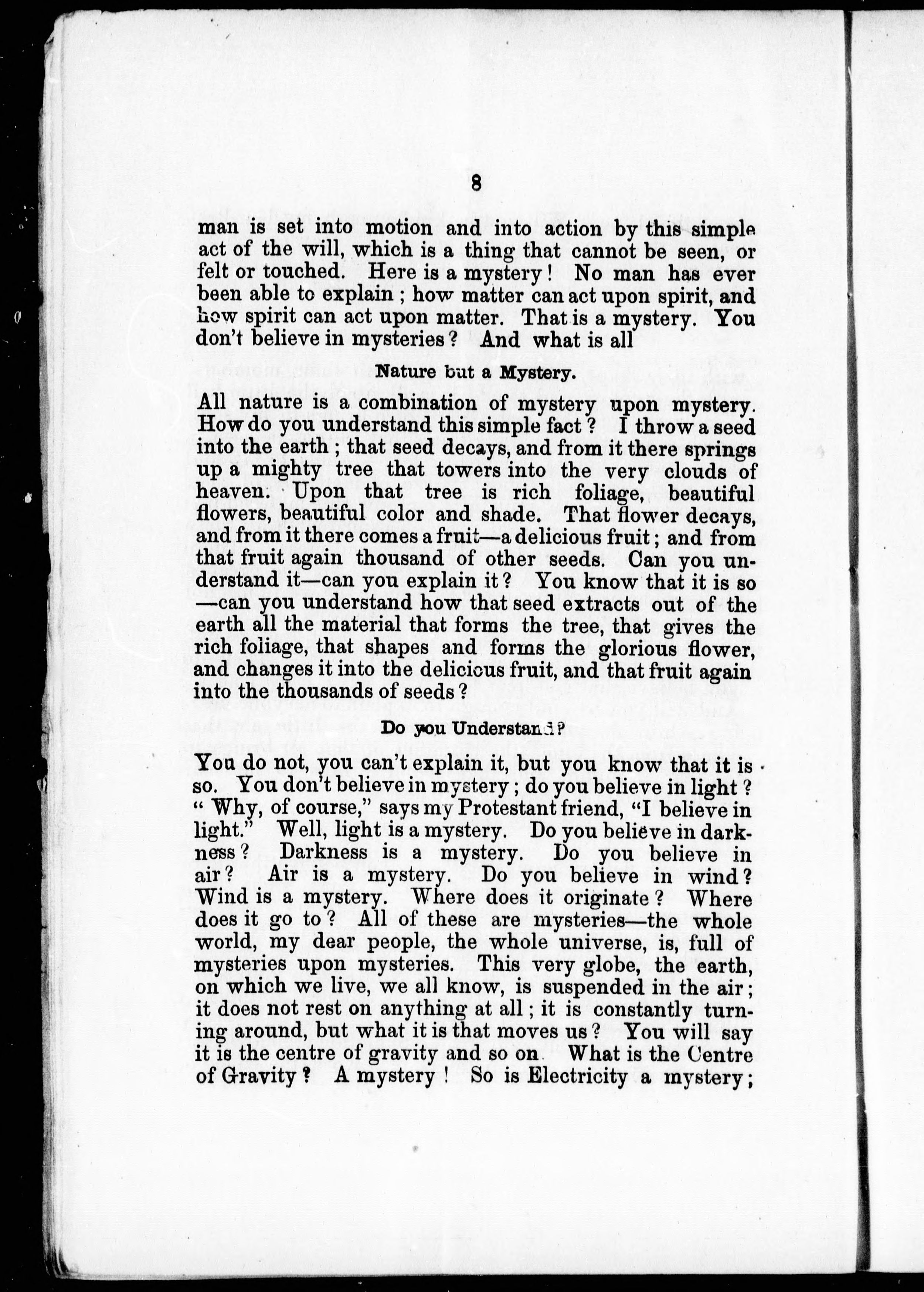 8

man is set into motion and into action by this simple act of the will, which is a thing that cannot be seen, or felt or touched. Here is a mystery! No man has ever been able to explain; how matter can act upon spirit, and how spirit can act upon matter. That is a mystery. You don't believe in mysteries? And what is all

Nature but a Mystery.

All nature is a combination of mystery upon mystery. How do you understand this simple fact? I throw a seed into the earth; that seed decays, and from it there springs up a mighty tree that towers into the very clouds of heaven. Upon that tree is rich foliage, beautiful flowers, beautiful color and shade. That flower decays, and from it there comes a fruit—a delicious fruit; and from that fruit again thousand of other seeds. Can you understand it—can you explain it? You know that it is so—can you understand how that seed extracts out of the earth all the material that forms the tree, that gives the rich foliage, that shapes and forms the glorious flower, and changes it into the delicious fruit, and that fruit again into the thousands of seeds?

Do you Understand?

You do not, you can't explain it, but you know that it is so. You don't believe in mystery; do you believe in light? "Why, of course," says my Protestant friend, "I believe in light." Well, light is a mystery. Do you believe in darkness? Darkness is a mystery. Do you believe in air? Air is a mystery. Do you believe in wind? Wind is a mystery. Where does it originate? Where does it go to? All of these are mysteries—the whole world, my dear people, the whole universe, is, full of mysteries upon mysteries. This very globe, the earth, on which we live, we all know, is suspended in the air; it does not rest on anything at all; it is constantly turning around, but what it is that moves us? You will say it is the centre of gravity and so on. What is the Centre of Gravity? A mystery! So is Electricity a mystery;